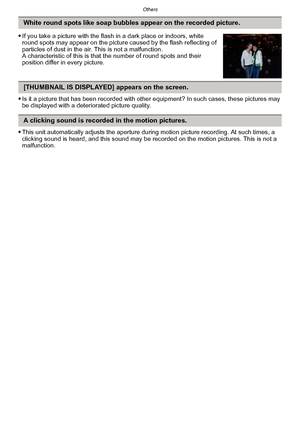 Others

White round spots like soap bubbles appear on the recorded picture.

• If you take a picture with the flash in a dark place or indoors, white round spots may appear on the picture caused by the flash reflecting of particles of dust in the air. This is not a malfunction.
A characteristic of this is that the number of round spots and their position differ in every picture.

[THUMBNAIL IS DISPLAYED] appears on the screen.

• Is it a picture that has been recorded with other equipment? In such cases, these pictures may be displayed with a deteriorated picture quality.

A clicking sound is recorded in the motion pictures.

• This unit automatically adjusts the aperture during motion picture recording. At such times, a clicking sound is heard, and this sound may be recorded on the motion pictures. This is not a malfunction.